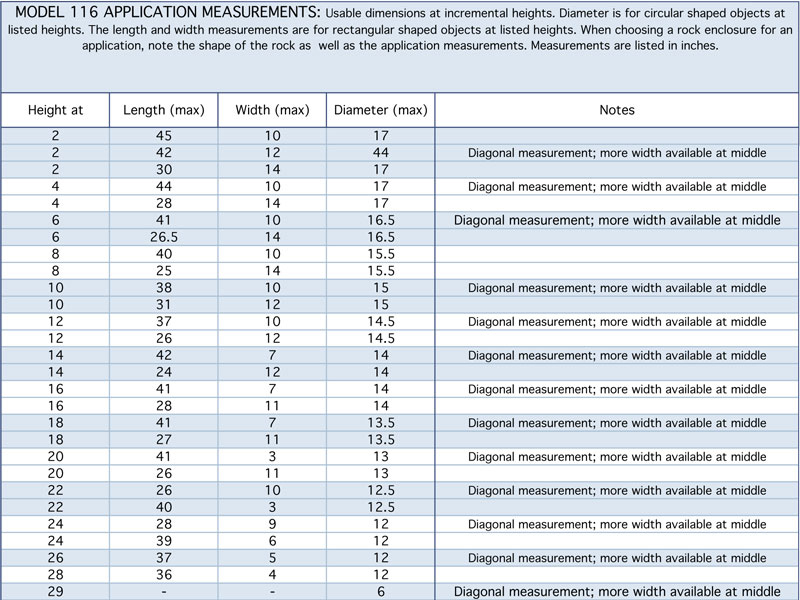 MODEL 116 APPLICATION MEASUREMENTS: Usable dimensions at incremental heights. Diameter is for circular shaped objects at listed heights. The length and width measurements are for rectangular shaped objects at listed heights. When choosing a rock enclosure for an application, note the shape of the rock as well as the application measurements. Measurements are listed in inches.

| Height at | Length (max) | Width (max) | Diameter (max) | Notes |
|---|---|---|---|---|
| 2 | 45 | 10 | 17 | |
| 2 | 42 | 12 | 44 | Diagonal measurement; more width available at middle |
| 2 | 30 | 14 | 17 | |
| 4 | 44 | 10 | 17 | Diagonal measurement; more width available at middle |
| 4 | 28 | 14 | 17 | |
| 6 | 41 | 10 | 16.5 | Diagonal measurement; more width available at middle |
| 6 | 26.5 | 14 | 16.5 | |
| 8 | 40 | 10 | 15.5 | |
| 8 | 25 | 14 | 15.5 | |
| 10 | 38 | 10 | 15 | Diagonal measurement; more width available at middle |
| 10 | 31 | 12 | 15 | |
| 12 | 37 | 10 | 14.5 | Diagonal measurement; more width available at middle |
| 12 | 26 | 12 | 14.5 | |
| 14 | 42 | 7 | 14 | Diagonal measurement; more width available at middle |
| 14 | 24 | 12 | 14 | |
| 16 | 41 | 7 | 14 | Diagonal measurement; more width available at middle |
| 16 | 28 | 11 | 14 | |
| 18 | 41 | 7 | 13.5 | Diagonal measurement; more width available at middle |
| 18 | 27 | 11 | 13.5 | |
| 20 | 41 | 3 | 13 | Diagonal measurement; more width available at middle |
| 20 | 26 | 11 | 13 | |
| 22 | 26 | 10 | 12.5 | Diagonal measurement; more width available at middle |
| 22 | 40 | 3 | 12.5 | |
| 24 | 28 | 9 | 12 | Diagonal measurement; more width available at middle |
| 24 | 39 | 6 | 12 | |
| 26 | 37 | 5 | 12 | Diagonal measurement; more width available at middle |
| 28 | 36 | 4 | 12 | |
| 29 | - | - | 6 | Diagonal measurement; more width available at middle |